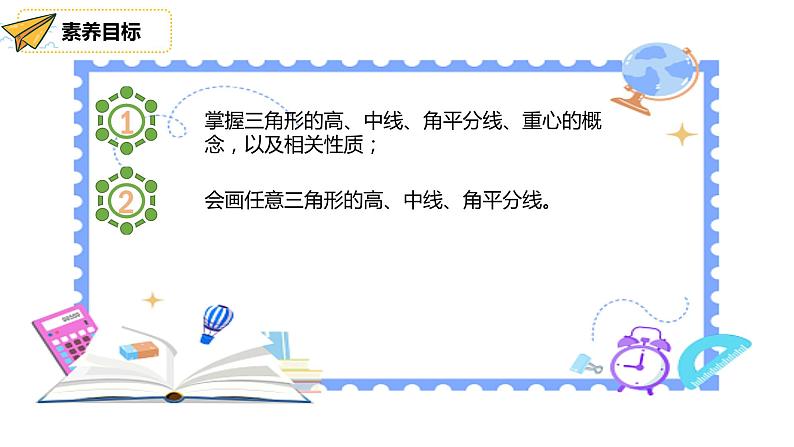 素养目标

1 掌握三角形的高、中线、角平分线、重心的概念，以及相关性质；

2 会画任意三角形的高、中线、角平分线。